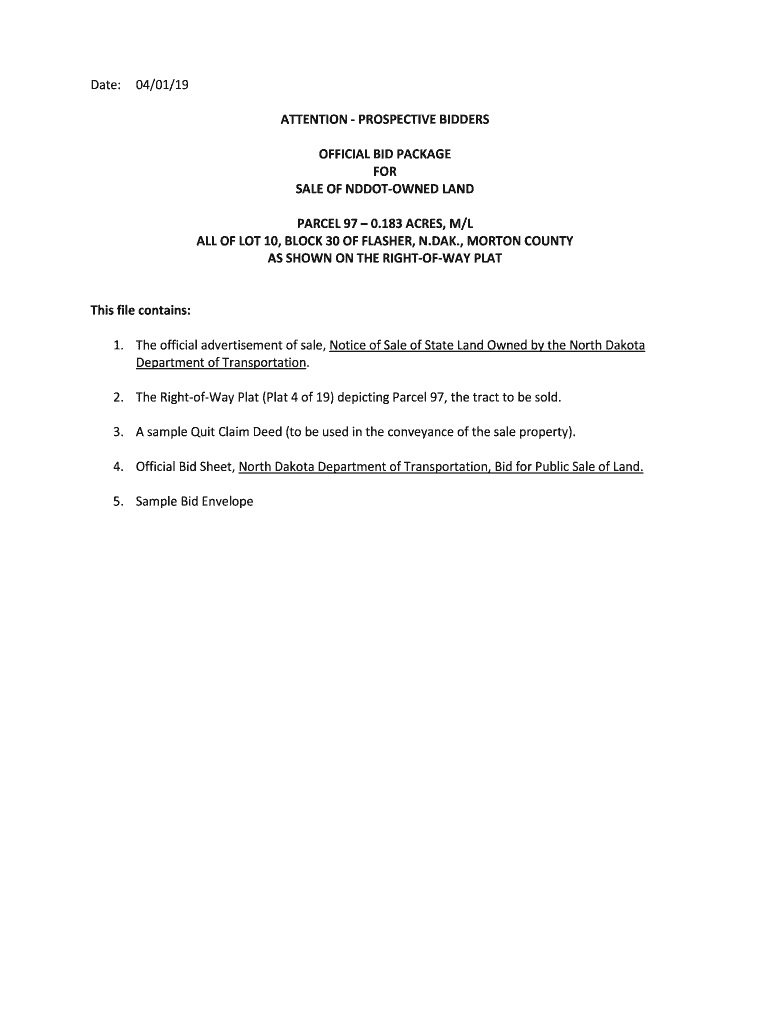 Date: 04/01/19

ATTENTION - PROSPECTIVE BIDDERS

OFFICIAL BID PACKAGE
FOR
SALE OF NDDOT-OWNED LAND

PARCEL 97 – 0.183 ACRES, M/L
ALL OF LOT 10, BLOCK 30 OF FLASHER, N.DAK., MORTON COUNTY
AS SHOWN ON THE RIGHT-OF-WAY PLAT

This file contains:

1. The official advertisement of sale, Notice of Sale of State Land Owned by the North Dakota Department of Transportation.

2. The Right-of-Way Plat (Plat 4 of 19) depicting Parcel 97, the tract to be sold.

3. A sample Quit Claim Deed (to be used in the conveyance of the sale property).

4. Official Bid Sheet, North Dakota Department of Transportation, Bid for Public Sale of Land.

5. Sample Bid Envelope